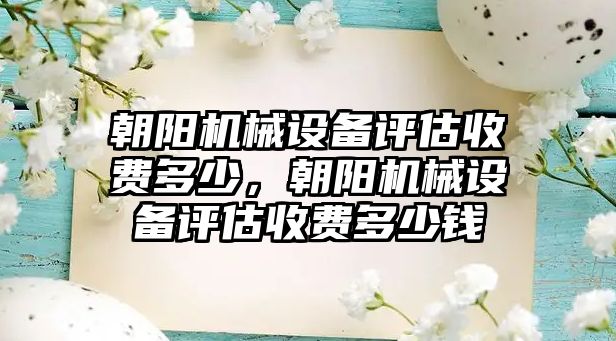 朝阳机械设备评估收费多少，朝阳机械设备评估收费多少钱